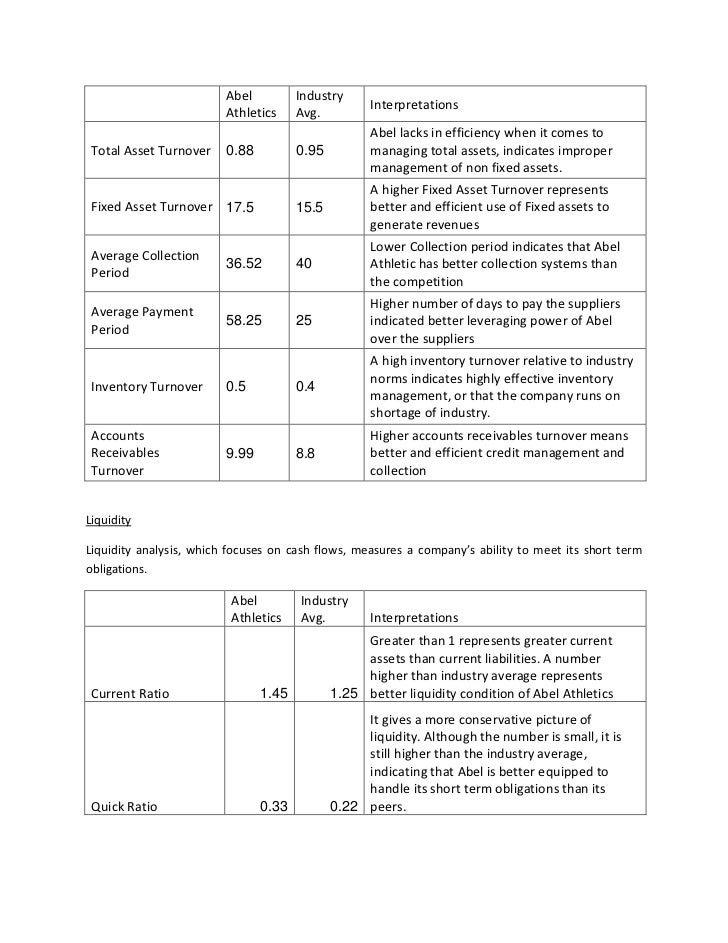 | | Abel Athletics | Industry Avg. | Interpretations |
|---|---|---|---|
| Total Asset Turnover | 0.88 | 0.95 | Abel lacks in efficiency when it comes to managing total assets, indicates improper management of non fixed assets. |
| Fixed Asset Turnover | 17.5 | 15.5 | A higher Fixed Asset Turnover represents better and efficient use of Fixed assets to generate revenues |
| Average Collection Period | 36.52 | 40 | Lower Collection period indicates that Abel Athletic has better collection systems than the competition |
| Average Payment Period | 58.25 | 25 | Higher number of days to pay the suppliers indicated better leveraging power of Abel over the suppliers |
| Inventory Turnover | 0.5 | 0.4 | A high inventory turnover relative to industry norms indicates highly effective inventory management, or that the company runs on shortage of industry. |
| Accounts Receivables Turnover | 9.99 | 8.8 | Higher accounts receivables turnover means better and efficient credit management and collection |

Liquidity

Liquidity analysis, which focuses on cash flows, measures a company's ability to meet its short term obligations.

| | Abel Athletics | Industry Avg. | Interpretations |
|---|---|---|---|
| Current Ratio | 1.45 | 1.25 | Greater than 1 represents greater current assets than current liabilities. A number higher than industry average represents better liquidity condition of Abel Athletics |
| Quick Ratio | 0.33 | 0.22 | It gives a more conservative picture of liquidity. Although the number is small, it is still higher than the industry average, indicating that Abel is better equipped to handle its short term obligations than its peers. |